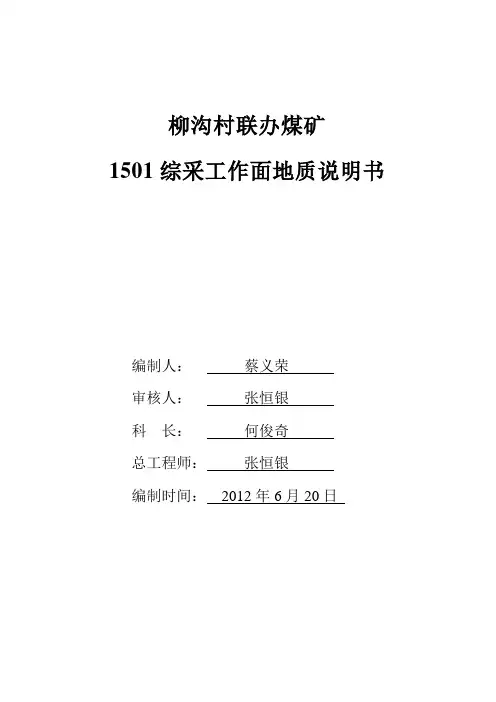 柳沟村联办煤矿

1501 综采工作面地质说明书

编制人： 蔡义荣

审核人： 张恒银

科 长： 何俊奇

总工程师： 张恒银

编制时间： 2012 年 6 月 20 日